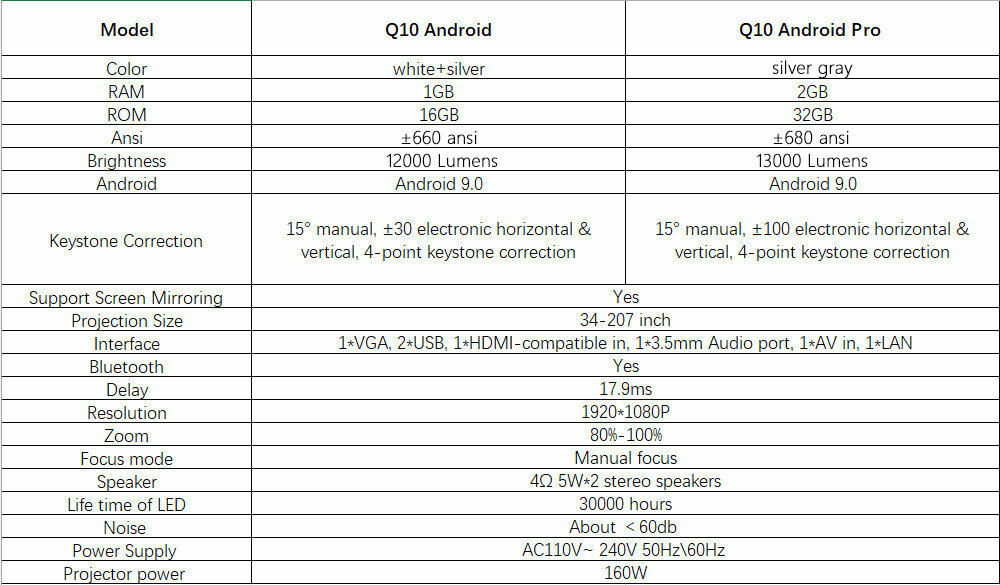 | Model | Q10 Android | Q10 Android Pro |
|---|---|---|
| Color | white+silver | silver gray |
| RAM | 1GB | 2GB |
| ROM | 16GB | 32GB |
| Ansi | ±660 ansi | ±680 ansi |
| Brightness | 12000 Lumens | 13000 Lumens |
| Android | Android 9.0 | Android 9.0 |
| Keystone Correction | 15° manual, ±30 electronic horizontal & vertical, 4-point keystone correction | 15° manual, ±100 electronic horizontal & vertical, 4-point keystone correction |
| Support Screen Mirroring | Yes | |
| Projection Size | 34-207 inch | |
| Interface | 1*VGA, 2*USB, 1*HDMI-compatible in, 1*3.5mm Audio port, 1*AV in, 1*LAN | |
| Bluetooth | Yes | |
| Delay | 17.9ms | |
| Resolution | 1920*1080P | |
| Zoom | 80%-100% | |
| Focus mode | Manual focus | |
| Speaker | 4Ω 5W*2 stereo speakers | |
| Life time of LED | 30000 hours | |
| Noise | About < 60db | |
| Power Supply | AC110V~ 240V 50Hz\60Hz | |
| Projector power | 160W | |